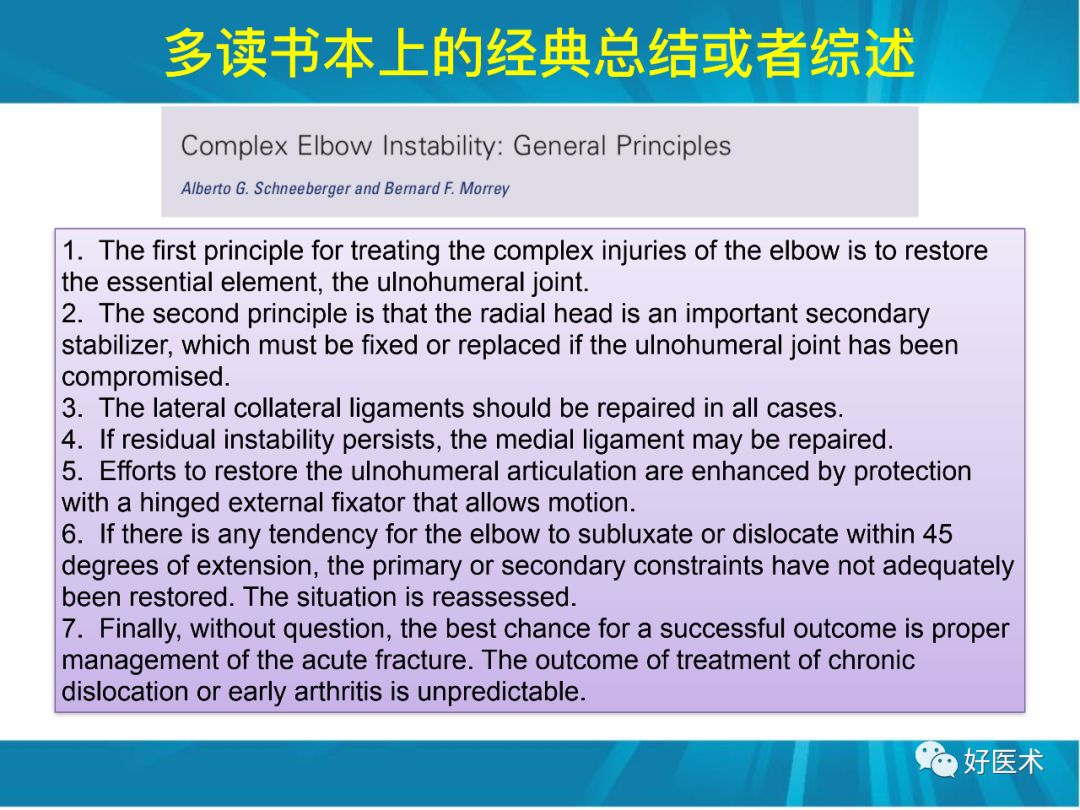 多读书本上的经典总结或者综述

Complex Elbow Instability: General Principles

Alberto G. Schneeberger and Bernard F. Morrey

1. The first principle for treating the complex injuries of the elbow is to restore the essential element, the ulnohumeral joint.
2. The second principle is that the radial head is an important secondary stabilizer, which must be fixed or replaced if the ulnohumeral joint has been compromised.
3. The lateral collateral ligaments should be repaired in all cases.
4. If residual instability persists, the medial ligament may be repaired.
5. Efforts to restore the ulnohumeral articulation are enhanced by protection with a hinged external fixator that allows motion.
6. If there is any tendency for the elbow to subluxate or dislocate within 45 degrees of extension, the primary or secondary constraints have not adequately been restored. The situation is reassessed.
7. Finally, without question, the best chance for a successful outcome is proper management of the acute fracture. The outcome of treatment of chronic dislocation or early arthritis is unpredictable.

好医术